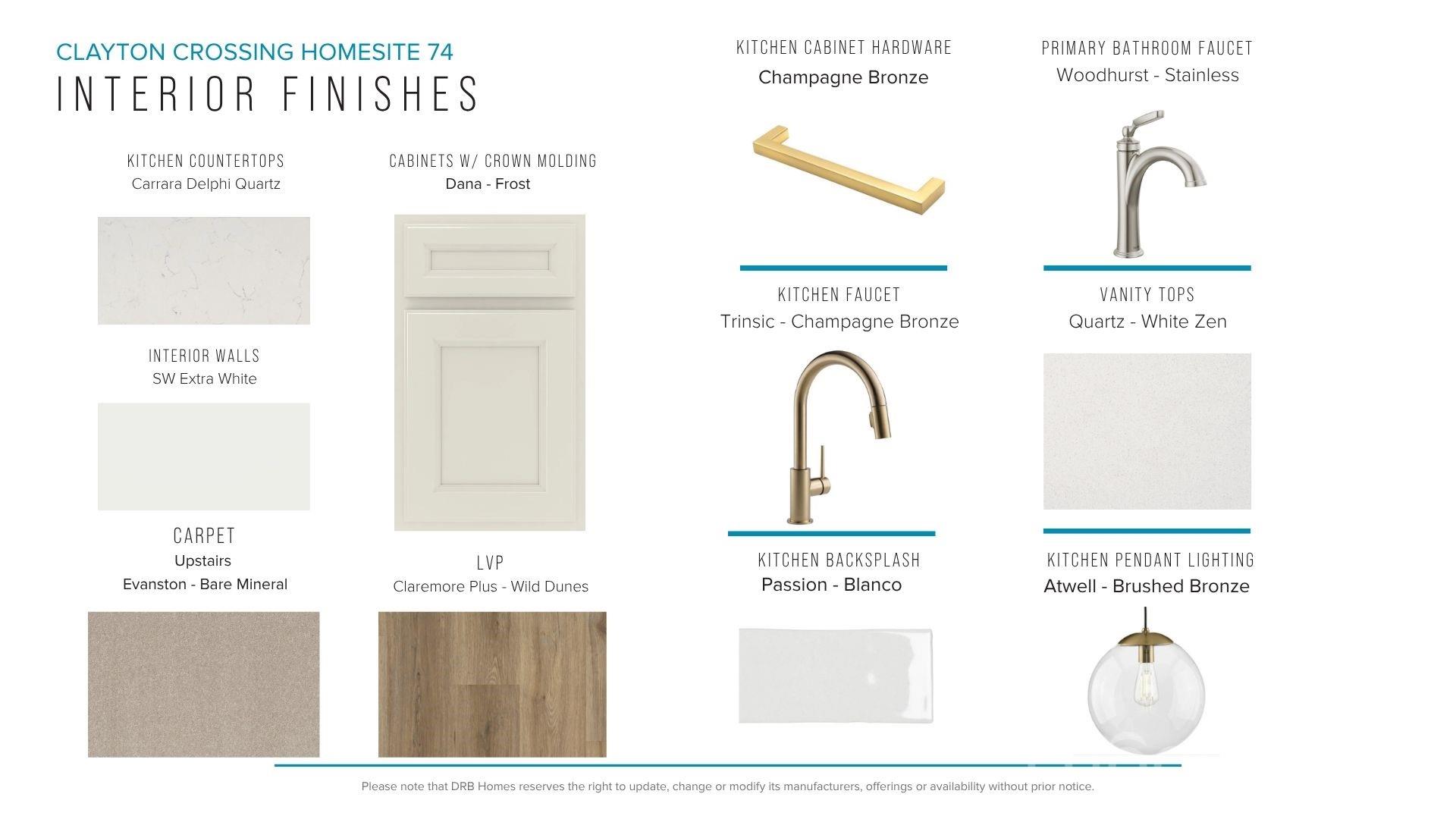 CLAYTON CROSSING HOMESITE 74
INTERIOR FINISHES

KITCHEN COUNTERTOPS
Carrara Delphi Quartz

INTERIOR WALLS
SW Extra White

CARPET
Upstairs
Evanston - Bare Mineral

CABINETS W/ CROWN MOLDING
Dana - Frost

LVP
Claremore Plus - Wild Dunes

KITCHEN CABINET HARDWARE
Champagne Bronze

KITCHEN FAUCET
Trinsic - Champagne Bronze

KITCHEN BACKSPLASH
Passion - Blanco

PRIMARY BATHROOM FAUCET
Woodhurst - Stainless

VANITY TOPS
Quartz - White Zen

KITCHEN PENDANT LIGHTING
Atwell - Brushed Bronze

Please note that DRB Homes reserves the right to update, change or modify its manufacturers, offerings or availability without prior notice.